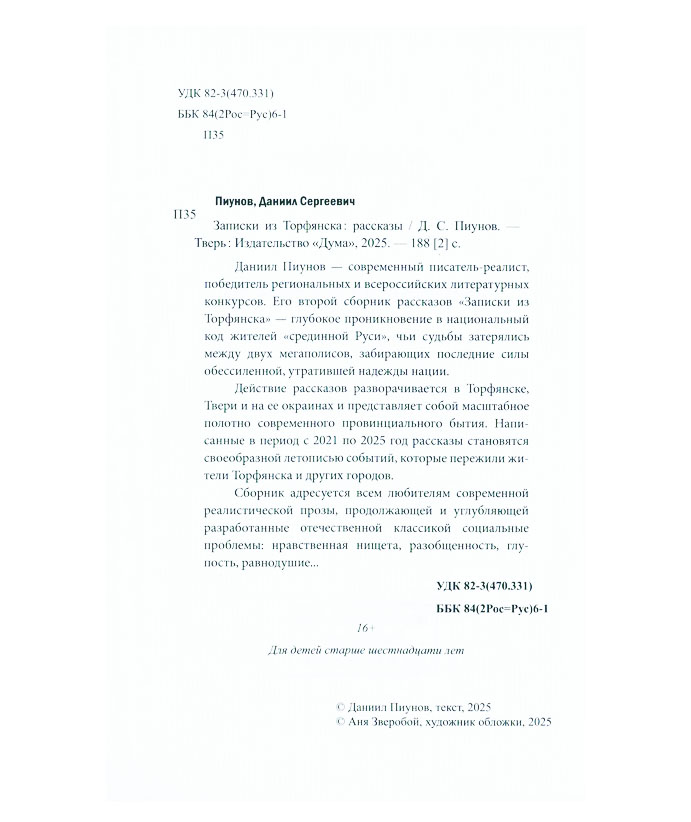 УДК 82-3(470.331)
ББК 84(2Рос=Рус)6-1
П35

Пиунов, Даниил Сергеевич
П35 Записки из Торфянска: рассказы / Д. С. Пиунов. — Тверь: Издательство «Дума», 2025. — 188 [2] с.

Даниил Пиунов — современный писатель-реалист, победитель региональных и всероссийских литературных конкурсов. Его второй сборник рассказов «Записки из Торфянска» — глубокое проникновение в национальный код жителей «срединной Руси», чьи судьбы затерялись между двух мегаполисов, забирающих последние силы обессиленной, утратившей надежды нации.

Действие рассказов разворачивается в Торфянске, Твери и на ее окраинах и представляет собой масштабное полотно современного провинциального бытия. Написанные в период с 2021 по 2025 год рассказы становятся своеобразной летописью событий, которые пережили жители Торфянска и других городов.

Сборник адресуется всем любителям современной реалистической прозы, продолжающей и углубляющей разработанные отечественной классикой социальные проблемы: нравственная нищета, разобщенность, глупость, равнодушие...

УДК 82-3(470.331)
ББК 84(2Рос=Рус)6-1

16+
Для детей старше шестнадцати лет

© Даниил Пиунов, текст, 2025
© Аня Зверобой, художник обложки, 2025